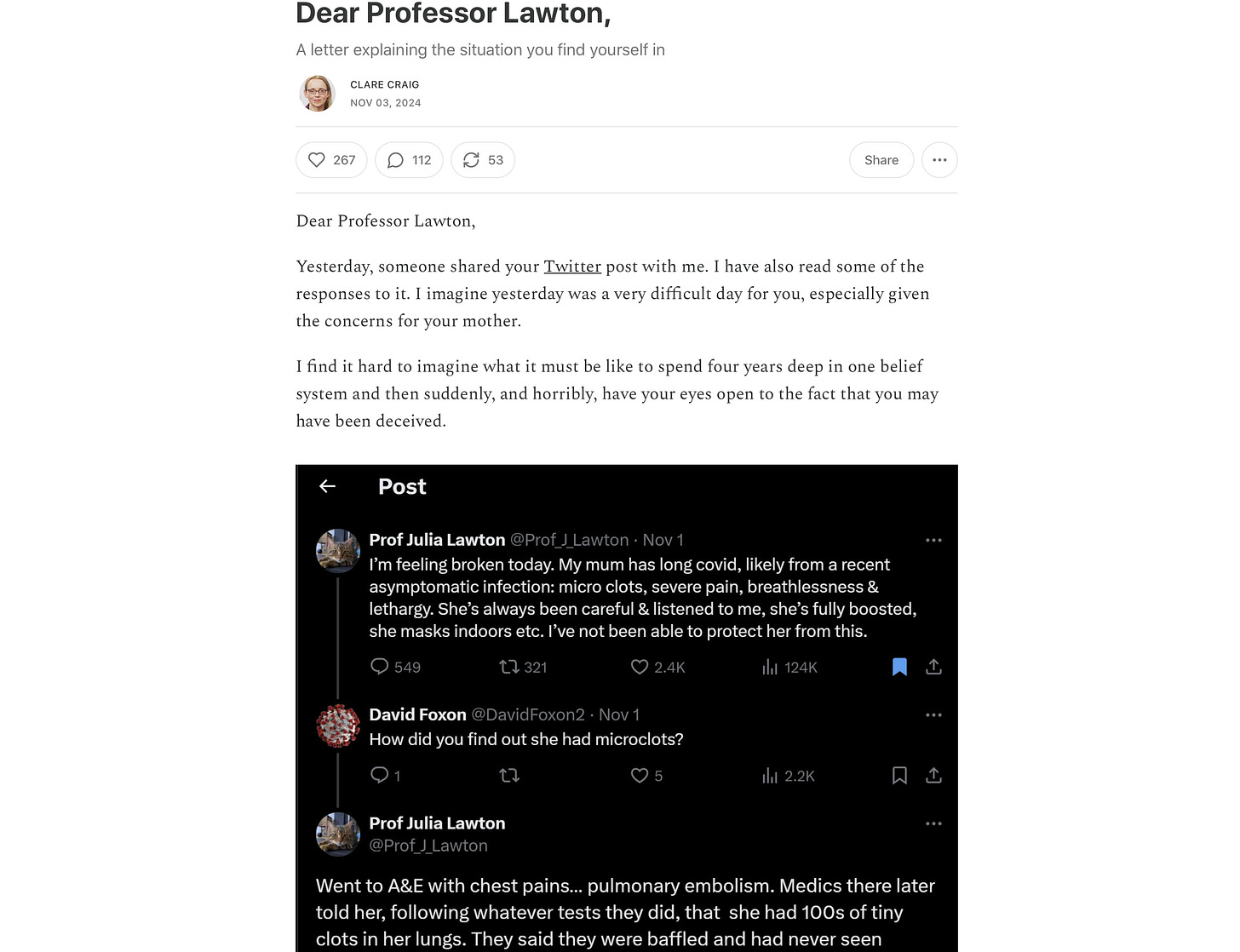 Dear Professor Lawton,

A letter explaining the situation you find yourself in

CLARE CRAIG
NOV 03, 2024

267 112 53 Share

Dear Professor Lawton,

Yesterday, someone shared your Twitter post with me. I have also read some of the responses to it. I imagine yesterday was a very difficult day for you, especially given the concerns for your mother.

I find it hard to imagine what it must be like to spend four years deep in one belief system and then suddenly, and horribly, have your eyes open to the fact that you may have been deceived.

Post

Prof Julia Lawton @Prof_J_Lawton · Nov 1
I'm feeling broken today. My mum has long covid, likely from a recent asymptomatic infection: micro clots, severe pain, breathlessness & lethargy. She's always been careful & listened to me, she's fully boosted, she masks indoors etc. I've not been able to protect her from this.

549 321 2.4K 124K

David Foxon @DavidFoxon2 · Nov 1
How did you find out she had microclots?

1 5 2.2K

Prof Julia Lawton
@Prof_J_Lawton

Went to A&E with chest pains... pulmonary embolism. Medics there later told her, following whatever tests they did, that she had 100s of tiny clots in her lungs. They said they were baffled and had never seen